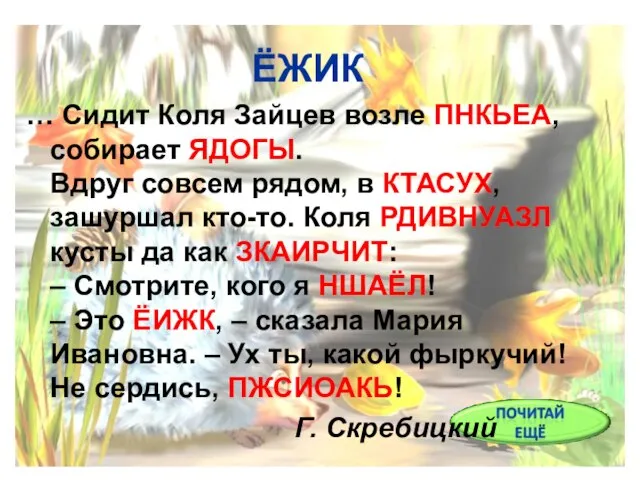 ЁЖИК

… Сидит Коля Зайцев возле ПНКЬЕА, собирает ЯДОГЫ.
Вдруг совсем рядом, в КТАСУХ, зашуршал кто-то. Коля РДИВНУАЗЛ кусты да как ЗКАИРЧИТ:
– Смотрите, кого я НШАЁЛ!
– Это ЁИЖК, – сказала Мария Ивановна. – Ух ты, какой фыркучий! Не сердись, ПЖСИОАКЬ!

Г. Скребицкий

ПОЧИТАЙ ЕЩЁ